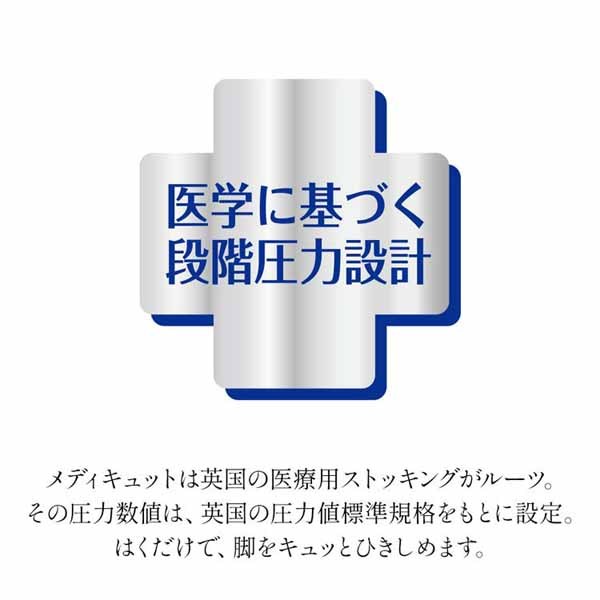 医学に基づく
段階圧力設計

メディキュットは英国の医療用ストッキングがルーツ。
その圧力数値は、英国の圧力値標準規格をもとに設定。
はくだけで、脚をキュッとひきしめます。